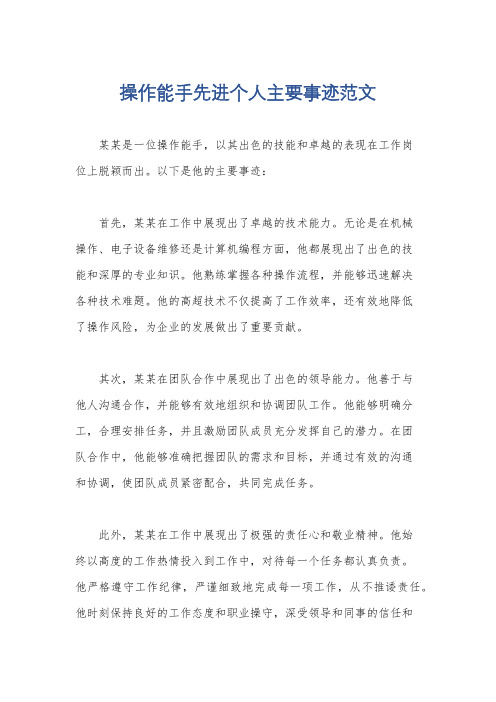 操作能手先进个人主要事迹范文

某某是一位操作能手，以其出色的技能和卓越的表现在工作岗位上脱颖而出。以下是他的主要事迹：

首先，某某在工作中展现出了卓越的技术能力。无论是在机械操作、电子设备维修还是计算机编程方面，他都展现出了出色的技能和深厚的专业知识。他熟练掌握各种操作流程，并能够迅速解决各种技术难题。他的高超技术不仅提高了工作效率，还有效地降低了操作风险，为企业的发展做出了重要贡献。

其次，某某在团队合作中展现出了出色的领导能力。他善于与他人沟通合作，并能够有效地组织和协调团队工作。他能够明确分工，合理安排任务，并且激励团队成员充分发挥自己的潜力。在团队合作中，他能够准确把握团队的需求和目标，并通过有效的沟通和协调，使团队成员紧密配合，共同完成任务。

此外，某某在工作中展现出了极强的责任心和敬业精神。他始终以高度的工作热情投入到工作中，对待每一个任务都认真负责。他严格遵守工作纪律，严谨细致地完成每一项工作，从不推诿责任。他时刻保持良好的工作态度和职业操守，深受领导和同事的信任和